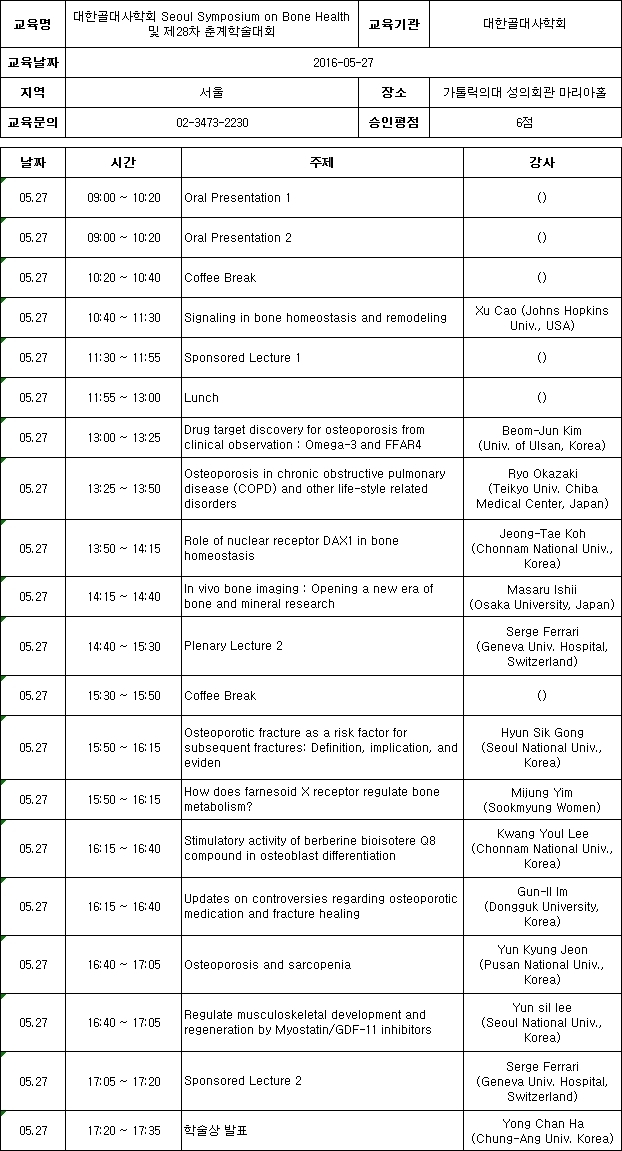 | 교육명 | 대한골대사학회 Seoul Symposium on Bone Health 및 제28차 춘계학술대회 | 교육기관 | 대한골대사학회 |
|---|---|---|---|
| 교육날짜 | 2016-05-27 | | |
| 지역 | 서울 | 장소 | 가톨릭의대 성의회관 마리아홀 |
| 교육문의 | 02-3473-2230 | 승인평점 | 6점 |

| 날짜 | 시간 | 주제 | 강사 |
|---|---|---|---|
| 05.27 | 09:00 ~ 10:20 | Oral Presentation 1 | () |
| 05.27 | 09:00 ~ 10:20 | Oral Presentation 2 | () |
| 05.27 | 10:20 ~ 10:40 | Coffee Break | () |
| 05.27 | 10:40 ~ 11:30 | Signaling in bone homeostasis and remodeling | Xu Cao (Johns Hopkins Univ., USA) |
| 05.27 | 11:30 ~ 11:55 | Sponsored Lecture 1 | () |
| 05.27 | 11:55 ~ 13:00 | Lunch | () |
| 05.27 | 13:00 ~ 13:25 | Drug target discovery for osteoporosis from clinical observation : Omega-3 and FFAR4 | Beom-Jun Kim (Univ. of Ulsan, Korea) |
| 05.27 | 13:25 ~ 13:50 | Osteoporosis in chronic obstructive pulmonary disease (COPD) and other life-style related disorders | Ryo Okazaki (Teikyo Univ. Chiba Medical Center, Japan) |
| 05.27 | 13:50 ~ 14:15 | Role of nuclear receptor DAX1 in bone homeostasis | Jeong-Tae Koh (Chonnam National Univ., Korea) |
| 05.27 | 14:15 ~ 14:40 | In vivo bone imaging : Opening a new era of bone and mineral research | Masaru Ishii (Osaka University, Japan) |
| 05.27 | 14:40 ~ 15:30 | Plenary Lecture 2 | Serge Ferrari (Geneva Univ. Hospital, Switzerland) |
| 05.27 | 15:30 ~ 15:50 | Coffee Break | () |
| 05.27 | 15:50 ~ 16:15 | Osteoporotic fracture as a risk factor for subsequent fractures: Definition, implication, and eviden | Hyun Sik Gong (Seoul National Univ., Korea) |
| 05.27 | 15:50 ~ 16:15 | How does farnesoid X receptor regulate bone metabolism? | Mijung Yim (Sookmyung Women) |
| 05.27 | 16:15 ~ 16:40 | Stimulatory activity of berberine bioisotere Q8 compound in osteoblast differentiation | Kwang Youl Lee (Chonnam National Univ., Korea) |
| 05.27 | 16:15 ~ 16:40 | Updates on controversies regarding osteoporotic medication and fracture healing | Gun-Il Im (Dongguk University, Korea) |
| 05.27 | 16:40 ~ 17:05 | Osteoporosis and sarcopenia | Yun Kyung Jeon (Pusan National Univ., Korea) |
| 05.27 | 16:40 ~ 17:05 | Regulate musculoskeletal development and regeneration by Myostatin/GDF-11 inhibitors | Yun sil lee (Seoul National Univ., Korea) |
| 05.27 | 17:05 ~ 17:20 | Sponsored Lecture 2 | Serge Ferrari (Geneva Univ. Hospital, Switzerland) |
| 05.27 | 17:20 ~ 17:35 | 학술상 발표 | Yong Chan Ha (Chung-Ang Univ. Korea) |